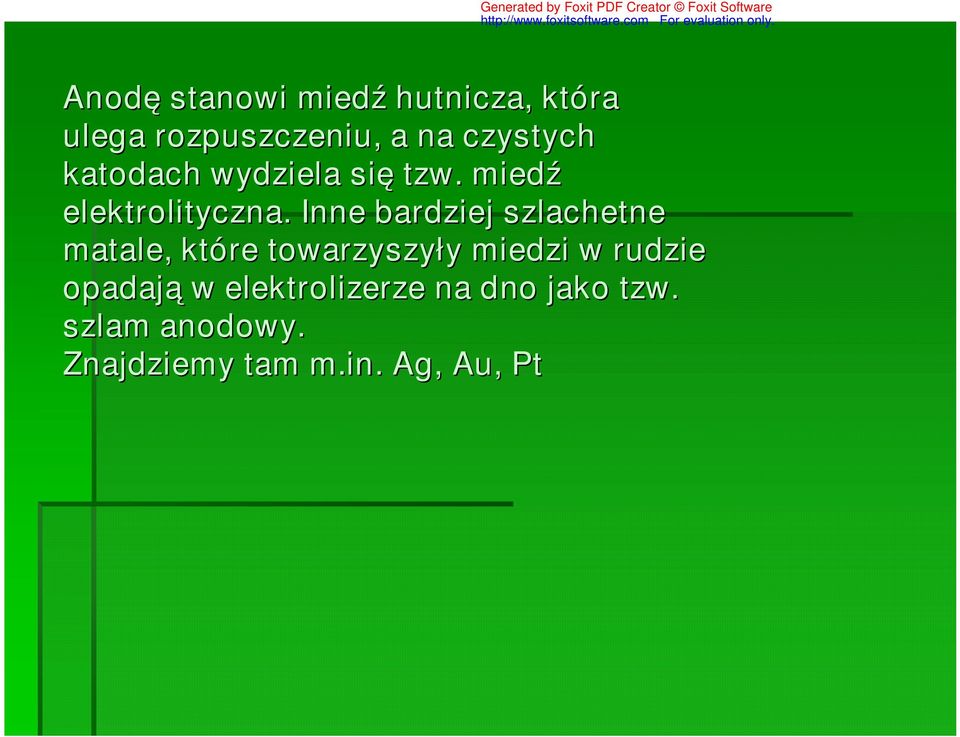 Generated by Foxit PDF Creator © Foxit Software
http://www.foxitsoftware.com For evaluation only.

Anodę stanowi miedź hutnicza, która ulega rozpuszczeniu, a na czystych katodach wydziela się tzw. miedź elektrolityczna. Inne bardziej szlachetne matale, które towarzyszyły miedzi w rudzie opadają w elektrolizerze na dno jako tzw. szlam anodowy.
Znajdziemy tam m.in. Ag, Au, Pt